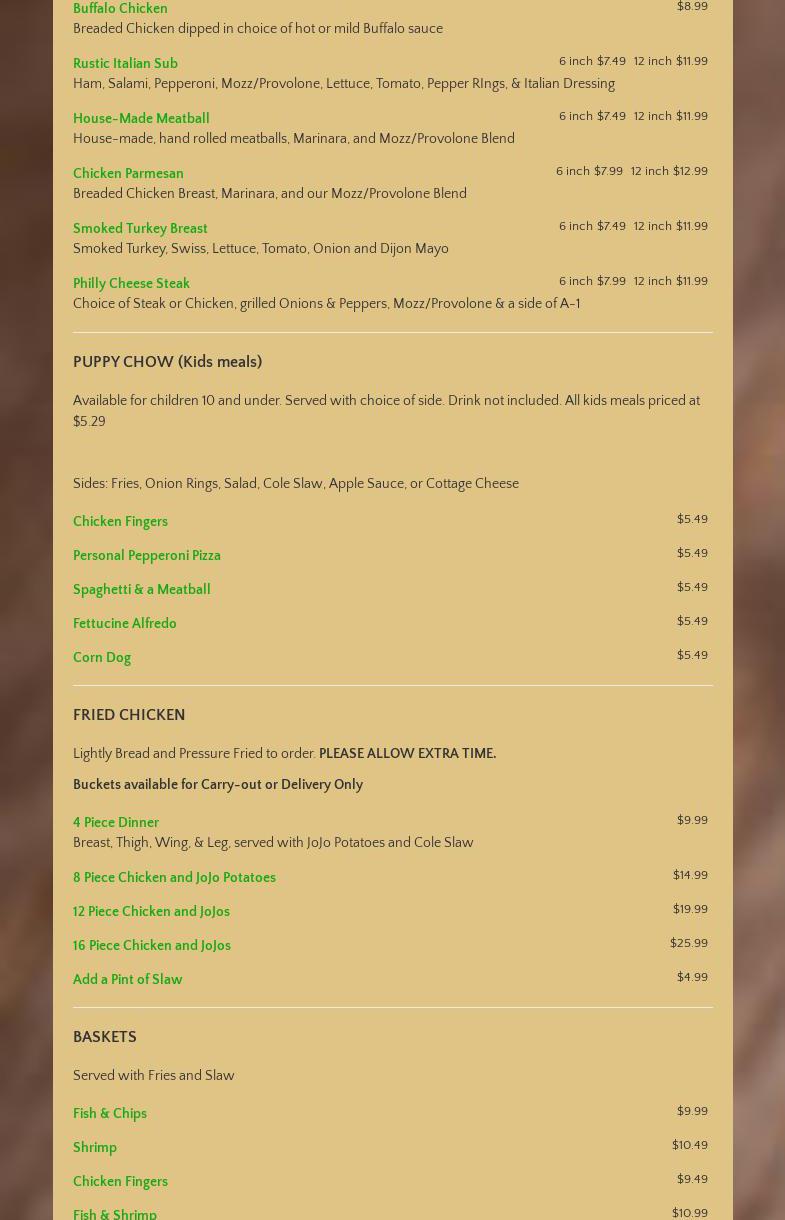 Buffalo Chicken
$8.99
Breaded Chicken dipped in choice of hot or mild Buffalo sauce

Rustic Italian Sub
6 inch $7.49 12 inch $11.99
Ham, Salami, Pepperoni, Mozz/Provolone, Lettuce, Tomato, Pepper RIngs, & Italian Dressing

House-Made Meatball
6 inch $7.49 12 inch $11.99
House-made, hand rolled meatballs, Marinara, and Mozz/Provolone Blend

Chicken Parmesan
6 inch $7.99 12 inch $12.99
Breaded Chicken Breast, Marinara, and our Mozz/Provolone Blend

Smoked Turkey Breast
6 inch $7.49 12 inch $11.99
Smoked Turkey, Swiss, Lettuce, Tomato, Onion and Dijon Mayo

Philly Cheese Steak
6 inch $7.99 12 inch $11.99
Choice of Steak or Chicken, grilled Onions & Peppers, Mozz/Provolone & a side of A-1

PUPPY CHOW (Kids meals)

Available for children 10 and under. Served with choice of side. Drink not included. All kids meals priced at $5.29

Sides: Fries, Onion Rings, Salad, Cole Slaw, Apple Sauce, or Cottage Cheese

Chicken Fingers
$5.49

Personal Pepperoni Pizza
$5.49

Spaghetti & a Meatball
$5.49

Fettucine Alfredo
$5.49

Corn Dog
$5.49

FRIED CHICKEN

Lightly Bread and Pressure Fried to order. PLEASE ALLOW EXTRA TIME.

Buckets available for Carry-out or Delivery Only

4 Piece Dinner
$9.99
Breast, Thigh, Wing, & Leg, served with JoJo Potatoes and Cole Slaw

8 Piece Chicken and JoJo Potatoes
$14.99

12 Piece Chicken and JoJos
$19.99

16 Piece Chicken and JoJos
$25.99

Add a Pint of Slaw
$4.99

BASKETS

Served with Fries and Slaw

Fish & Chips
$9.99

Shrimp
$10.49

Chicken Fingers
$9.49

Fish & Shrimp
$10.99